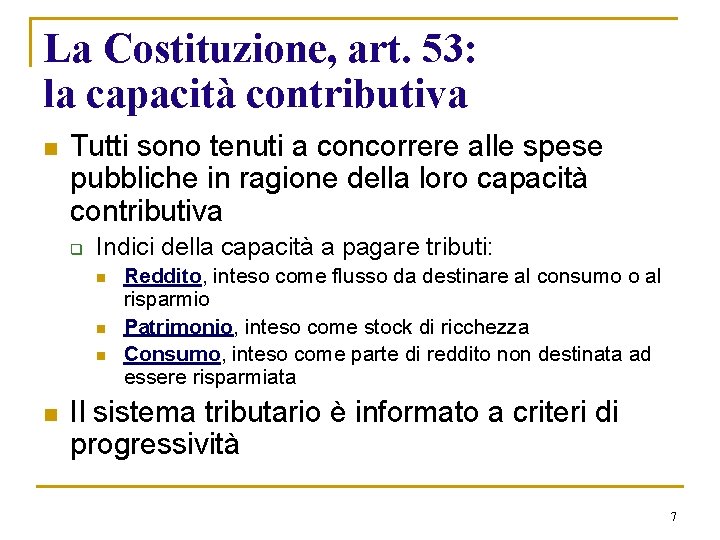 La Costituzione, art. 53:
la capacità contributiva

Tutti sono tenuti a concorrere alle spese pubbliche in ragione della loro capacità contributiva

Indici della capacità a pagare tributi:

Reddito, inteso come flusso da destinare al consumo o al risparmio

Patrimonio, inteso come stock di ricchezza

Consumo, inteso come parte di reddito non destinata ad essere risparmiata

Il sistema tributario è informato a criteri di progressività

7